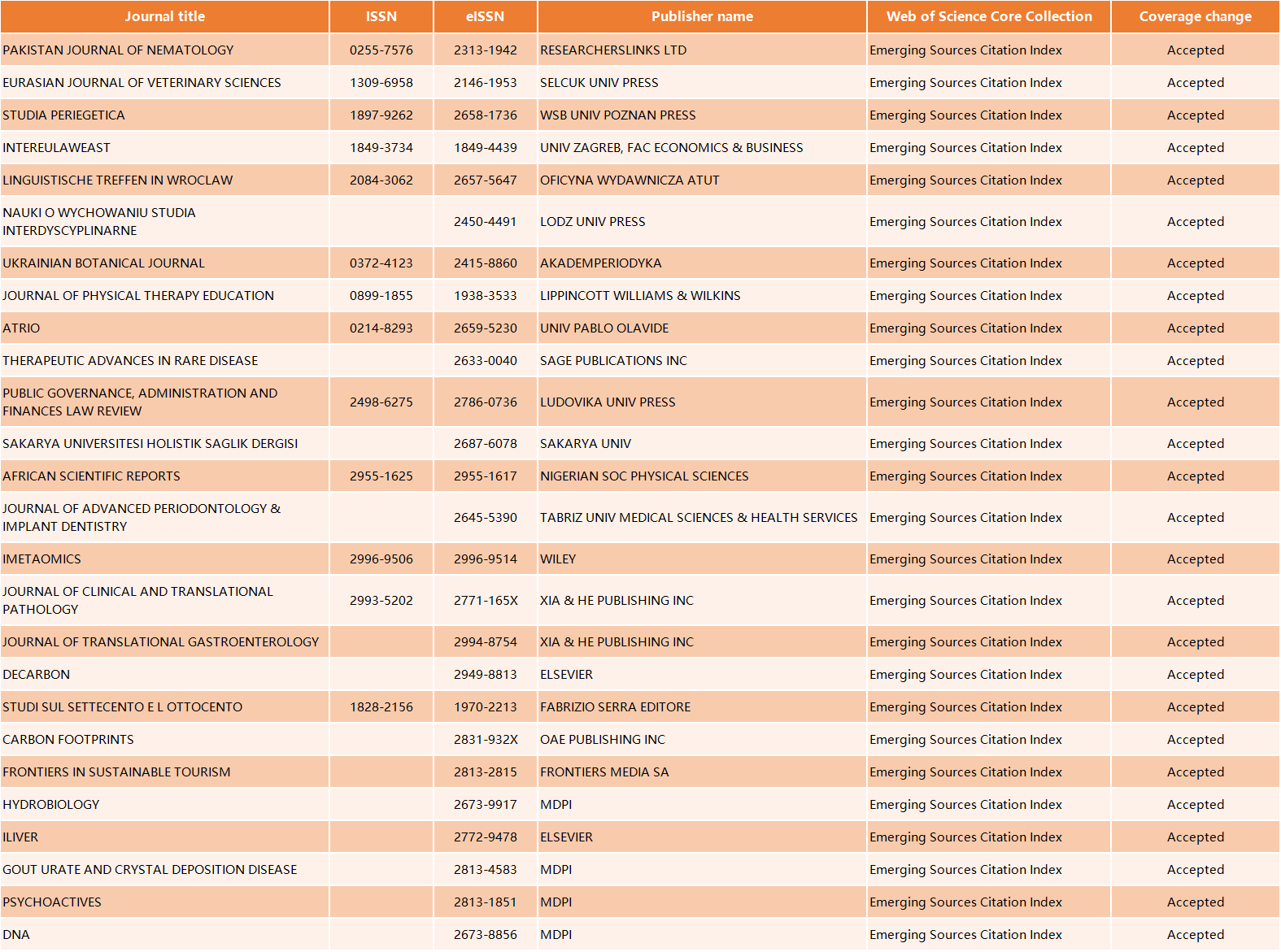 | Journal title | ISSN | eISSN | Publisher name | Web of Science Core Collection | Coverage change |
|---|---|---|---|---|---|
| PAKISTAN JOURNAL OF NEMATOLOGY | 0255-7576 | 2313-1942 | RESEARCHERSLINKS LTD | Emerging Sources Citation Index | Accepted |
| EURASIAN JOURNAL OF VETERINARY SCIENCES | 1309-6958 | 2146-1953 | SELCUK UNIV PRESS | Emerging Sources Citation Index | Accepted |
| STUDIA PERIEGETICA | 1897-9262 | 2658-1736 | WSB UNIV POZNAN PRESS | Emerging Sources Citation Index | Accepted |
| INTEREULAWEAST | 1849-3734 | 1849-4439 | UNIV ZAGREB, FAC ECONOMICS & BUSINESS | Emerging Sources Citation Index | Accepted |
| LINGUISTISCHE TREFFEN IN WROCLAW | 2084-3062 | 2657-5647 | OFICYNA WYDAWNICZA ATUT | Emerging Sources Citation Index | Accepted |
| NAUKI O WYCHOWANIU STUDIA INTERDYSCYPLINARNE | | 2450-4491 | LODZ UNIV PRESS | Emerging Sources Citation Index | Accepted |
| UKRAINIAN BOTANICAL JOURNAL | 0372-4123 | 2415-8860 | AKADEMPERIODYKA | Emerging Sources Citation Index | Accepted |
| JOURNAL OF PHYSICAL THERAPY EDUCATION | 0899-1855 | 1938-3533 | LIPPINCOTT WILLIAMS & WILKINS | Emerging Sources Citation Index | Accepted |
| ATRIO | 0214-8293 | 2659-5230 | UNIV PABLO OLAVIDE | Emerging Sources Citation Index | Accepted |
| THERAPEUTIC ADVANCES IN RARE DISEASE | | 2633-0040 | SAGE PUBLICATIONS INC | Emerging Sources Citation Index | Accepted |
| PUBLIC GOVERNANCE, ADMINISTRATION AND FINANCES LAW REVIEW | 2498-6275 | 2786-0736 | LUDOVIKA UNIV PRESS | Emerging Sources Citation Index | Accepted |
| SAKARYA UNIVERSITESI HOLISTIK SAGLIK DERGISI | | 2687-6078 | SAKARYA UNIV | Emerging Sources Citation Index | Accepted |
| AFRICAN SCIENTIFIC REPORTS | 2955-1625 | 2955-1617 | NIGERIAN SOC PHYSICAL SCIENCES | Emerging Sources Citation Index | Accepted |
| JOURNAL OF ADVANCED PERIODONTOLOGY & IMPLANT DENTISTRY | | 2645-5390 | TABRIZ UNIV MEDICAL SCIENCES & HEALTH SERVICES | Emerging Sources Citation Index | Accepted |
| IMETAOMICS | 2996-9506 | 2996-9514 | WILEY | Emerging Sources Citation Index | Accepted |
| JOURNAL OF CLINICAL AND TRANSLATIONAL PATHOLOGY | 2993-5202 | 2771-165X | XIA & HE PUBLISHING INC | Emerging Sources Citation Index | Accepted |
| JOURNAL OF TRANSLATIONAL GASTROENTEROLOGY | | 2994-8754 | XIA & HE PUBLISHING INC | Emerging Sources Citation Index | Accepted |
| DECARBON | | 2949-8813 | ELSEVIER | Emerging Sources Citation Index | Accepted |
| STUDI SUL SETTECENTO E L OTTOCENTO | 1828-2156 | 1970-2213 | FABRIZIO SERRA EDITORE | Emerging Sources Citation Index | Accepted |
| CARBON FOOTPRINTS | | 2831-932X | OAE PUBLISHING INC | Emerging Sources Citation Index | Accepted |
| FRONTIERS IN SUSTAINABLE TOURISM | | 2813-2815 | FRONTIERS MEDIA SA | Emerging Sources Citation Index | Accepted |
| HYDROBIOLOGY | | 2673-9917 | MDPI | Emerging Sources Citation Index | Accepted |
| ILIVER | | 2772-9478 | ELSEVIER | Emerging Sources Citation Index | Accepted |
| GOUT URATE AND CRYSTAL DEPOSITION DISEASE | | 2813-4583 | MDPI | Emerging Sources Citation Index | Accepted |
| PSYCHOACTIVES | | 2813-1851 | MDPI | Emerging Sources Citation Index | Accepted |
| DNA | | 2673-8856 | MDPI | Emerging Sources Citation Index | Accepted |